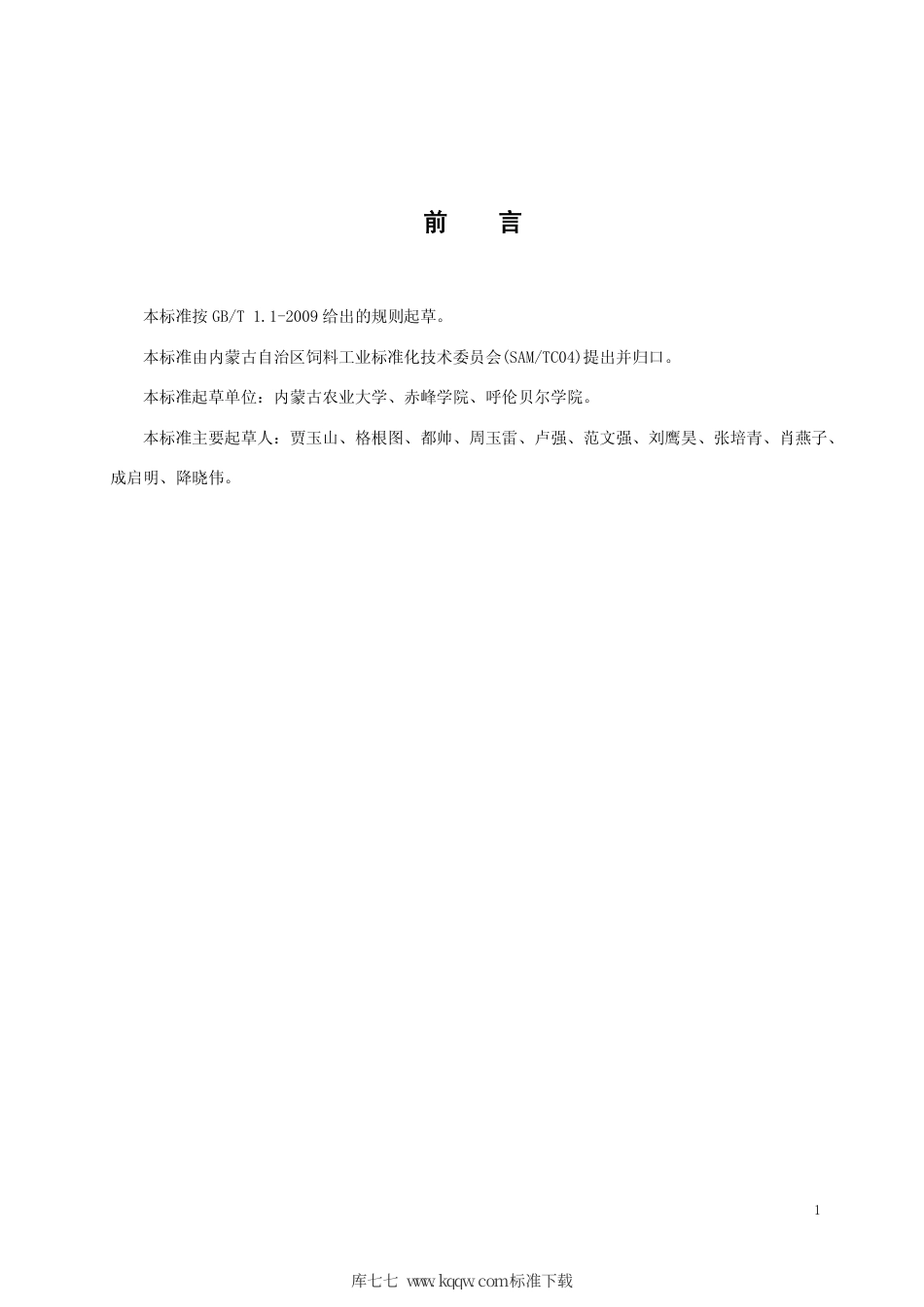 前　言

本标准按 GB/T 1.1-2009 给出的规则起草。

本标准由内蒙古自治区饲料工业标准化技术委员会(SAM/TC04)提出并归口。

本标准起草单位：内蒙古农业大学、赤峰学院、呼伦贝尔学院。

本标准主要起草人：贾玉山、格根图、都帅、周玉雷、卢强、范文强、刘鹰昊、张培青、肖燕子、成启明、降晓伟。

1

库七七 www.kqqw.com标准下载